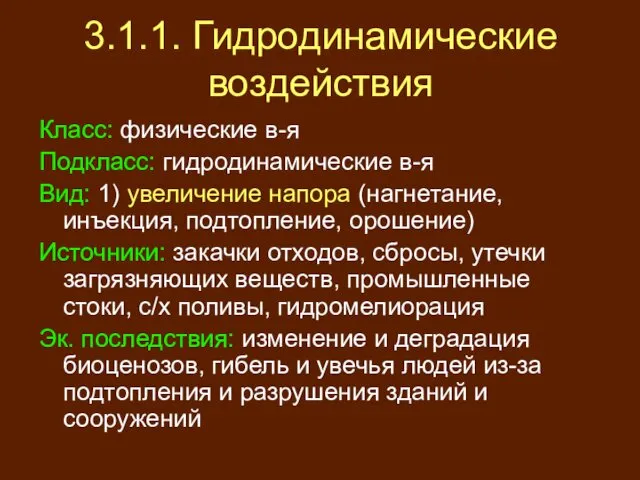 3.1.1. Гидродинамические воздействия

Класс: физические в-я

Подкласс: гидродинамические в-я

Вид: 1) увеличение напора (нагнетание, инъекция, подтопление, орошение)

Источники: закачки отходов, сбросы, утечки загрязняющих веществ, промышленные стоки, с/х поливы, гидромелиорация

Эк. последствия: изменение и деградация биоценозов, гибель и увечья людей из-за подтопления и разрушения зданий и сооружений